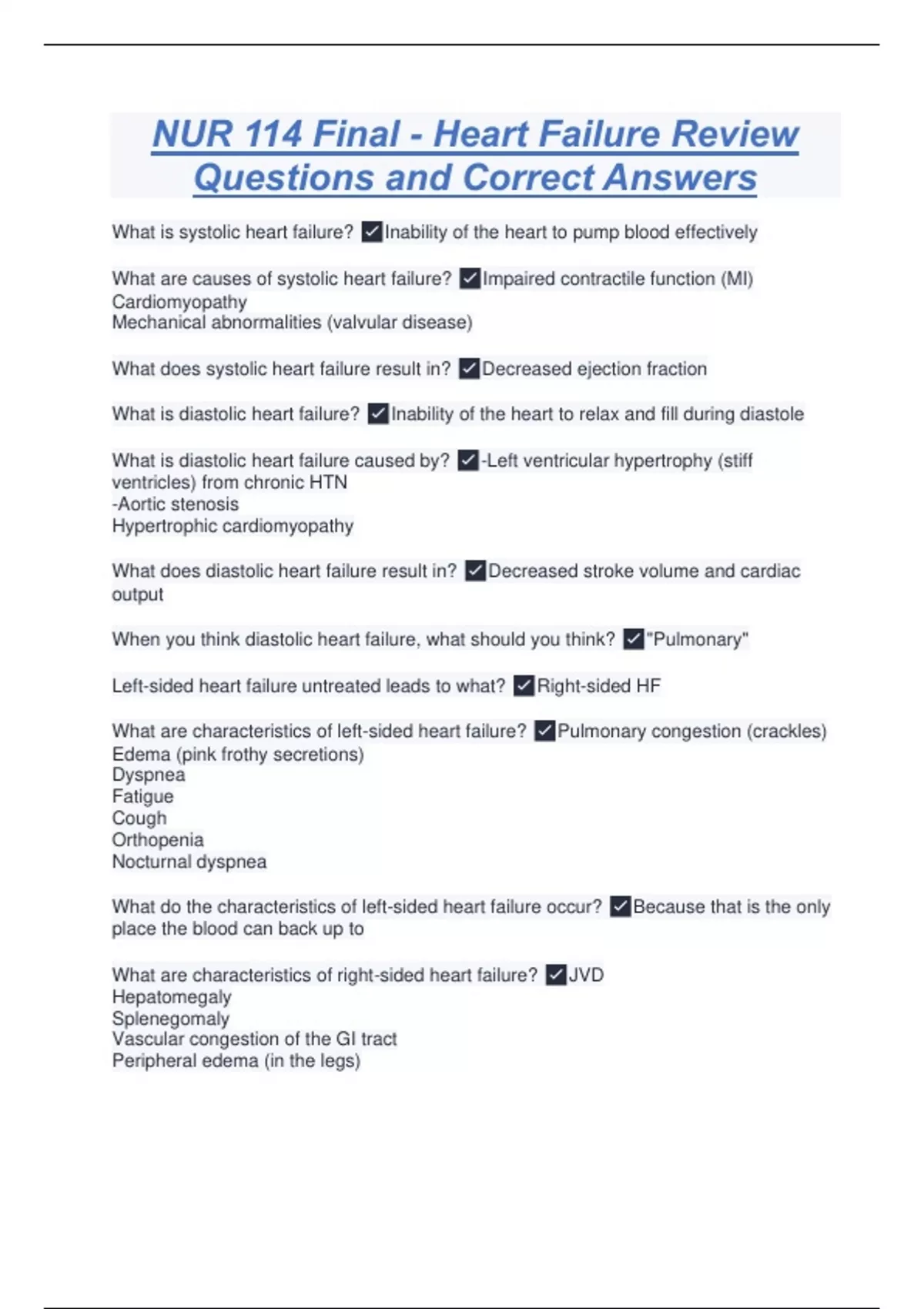 NUR 114 Final - Heart Failure Review Questions and Correct Answers

What is systolic heart failure? ✓Inability of the heart to pump blood effectively

What are causes of systolic heart failure? ✓Impaired contractile function (MI)
Cardiomyopathy
Mechanical abnormalities (valvular disease)

What does systolic heart failure result in? ✓Decreased ejection fraction

What is diastolic heart failure? ✓Inability of the heart to relax and fill during diastole

What is diastolic heart failure caused by? ✓-Left ventricular hypertrophy (stiff ventricles) from chronic HTN
-Aortic stenosis
Hypertrophic cardiomyopathy

What does diastolic heart failure result in? ✓Decreased stroke volume and cardiac output

When you think diastolic heart failure, what should you think? ✓"Pulmonary"

Left-sided heart failure untreated leads to what? ✓Right-sided HF

What are characteristics of left-sided heart failure? ✓Pulmonary congestion (crackles)
Edema (pink frothy secretions)
Dyspnea
Fatigue
Cough
Orthopenia
Nocturnal dyspnea

What do the characteristics of left-sided heart failure occur? ✓Because that is the only place the blood can back up to

What are characteristics of right-sided heart failure? ✓JVD
Hepatomegaly
Splenegomaly
Vascular congestion of the GI tract
Peripheral edema (in the legs)